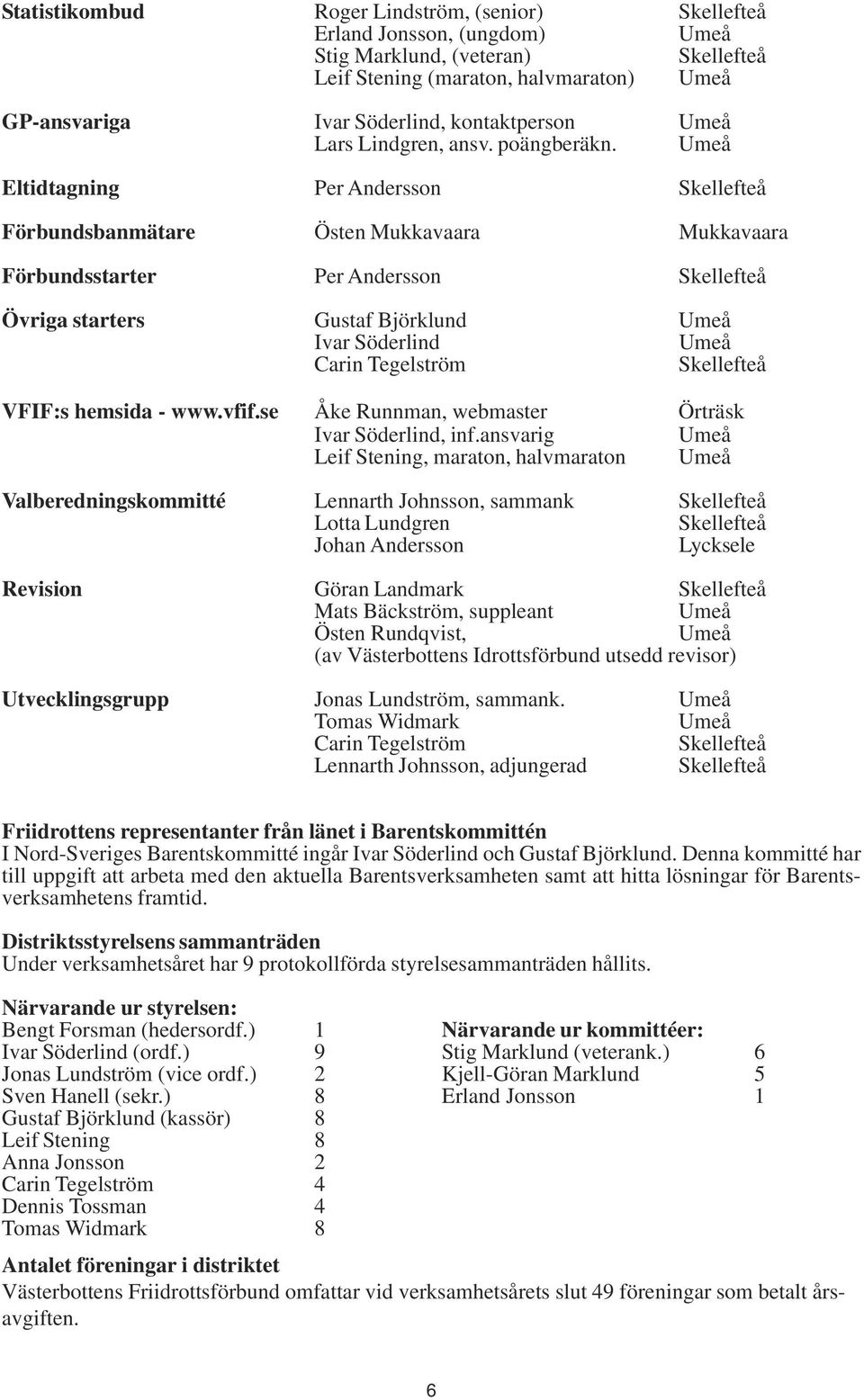 | | | |
|---|---|---|
| **Statistikombud** | Roger Lindström, (senior) | Skellefteå |
| | Erland Jonsson, (ungdom) | Umeå |
| | Stig Marklund, (veteran) | Skellefteå |
| | Leif Stening (maraton, halvmaraton) | Umeå |
| **GP-ansvariga** | Ivar Söderlind, kontaktperson | Umeå |
| | Lars Lindgren, ansv. poängberäkn. | Umeå |
| **Eltidtagning** | Per Andersson | Skellefteå |
| **Förbundsbanmätare** | Östen Mukkavaara | Mukkavaara |
| **Förbundsstarter** | Per Andersson | Skellefteå |
| **Övriga starters** | Gustaf Björklund | Umeå |
| | Ivar Söderlind | Umeå |
| | Carin Tegelström | Skellefteå |
| **VFIF:s hemsida - www.vfif.se** | Åke Runnman, webmaster | Örträsk |
| | Ivar Söderlind, inf.ansvarig | Umeå |
| | Leif Stening, maraton, halvmaraton | Umeå |
| **Valberedningskommitté** | Lennarth Johnsson, sammank | Skellefteå |
| | Lotta Lundgren | Skellefteå |
| | Johan Andersson | Lycksele |
| **Revision** | Göran Landmark | Skellefteå |
| | Mats Bäckström, suppleant | Umeå |
| | Östen Rundqvist, | Umeå |
| | (av Västerbottens Idrottsförbund utsedd revisor) | |
| **Utvecklingsgrupp** | Jonas Lundström, sammank. | Umeå |
| | Tomas Widmark | Umeå |
| | Carin Tegelström | Skellefteå |
| | Lennarth Johnsson, adjungerad | Skellefteå |

**Friidrottens representanter från länet i Barentskommittén**
I Nord-Sveriges Barentskommitté ingår Ivar Söderlind och Gustaf Björklund. Denna kommitté har till uppgift att arbeta med den aktuella Barentsverksamheten samt att hitta lösningar för Barentsverksamhetens framtid.

**Distriktsstyrelsens sammanträden**
Under verksamhetsåret har 9 protokollförda styrelsesammanträden hållits.

**Närvarande ur styrelsen:**
| | |
|---|---|
| Bengt Forsman (hedersordf.) | 1 |
| Ivar Söderlind (ordf.) | 9 |
| Jonas Lundström (vice ordf.) | 2 |
| Sven Hanell (sekr.) | 8 |
| Gustaf Björklund (kassör) | 8 |
| Leif Stening | 8 |
| Anna Jonsson | 2 |
| Carin Tegelström | 4 |
| Dennis Tossman | 4 |
| Tomas Widmark | 8 |

**Närvarande ur kommittéer:**
| | |
|---|---|
| Stig Marklund (veterank.) | 6 |
| Kjell-Göran Marklund | 5 |
| Erland Jonsson | 1 |

**Antalet föreningar i distriktet**
Västerbottens Friidrottsförbund omfattar vid verksamhetsårets slut 49 föreningar som betalt årsavgiften.

6